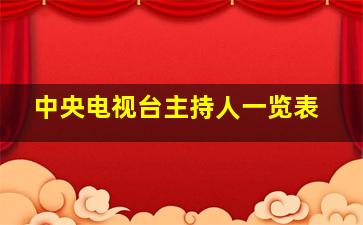 中央电视台主持人一览表